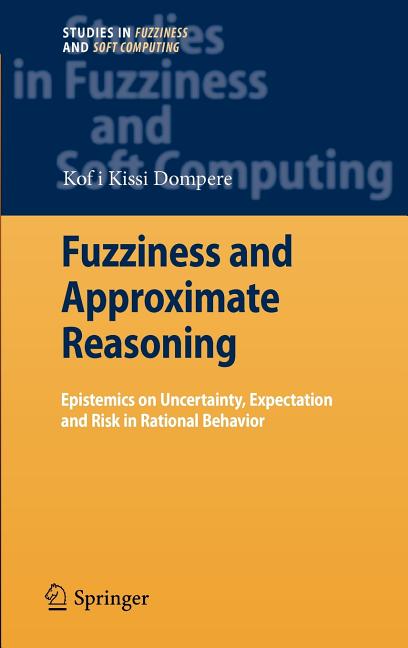 STUDIES IN FUZZINESS AND SOFT COMPUTING

Studies in Fuzziness and Soft Computing

Kof i Kissi Dompere

Fuzziness and Approximate Reasoning

Epistemics on Uncertainty, Expectation and Risk in Rational Behavior

Springer